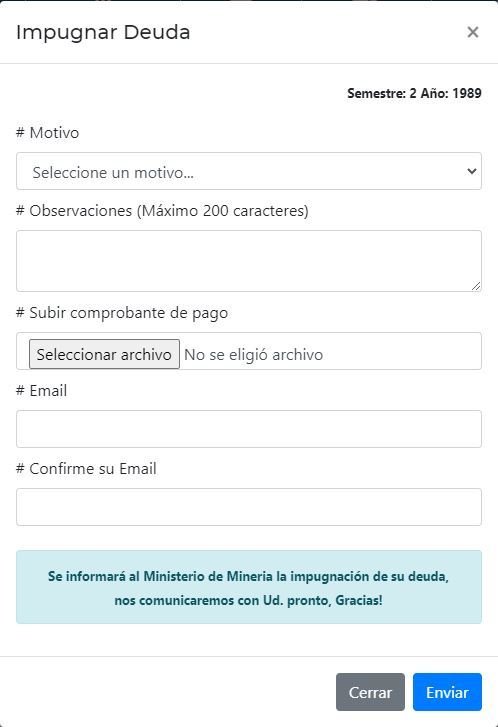 Impugnar Deuda ×

Semestre: 2 Año: 1989

# Motivo

Seleccione un motivo...

# Observaciones (Máximo 200 caracteres)

# Subir comprobante de pago

Seleccionar archivo No se eligió archivo

# Email

# Confirme su Email

Se informará al Ministerio de Mineria la impugnación de su deuda, nos comunicaremos con Ud. pronto, Gracias!

Cerrar Enviar